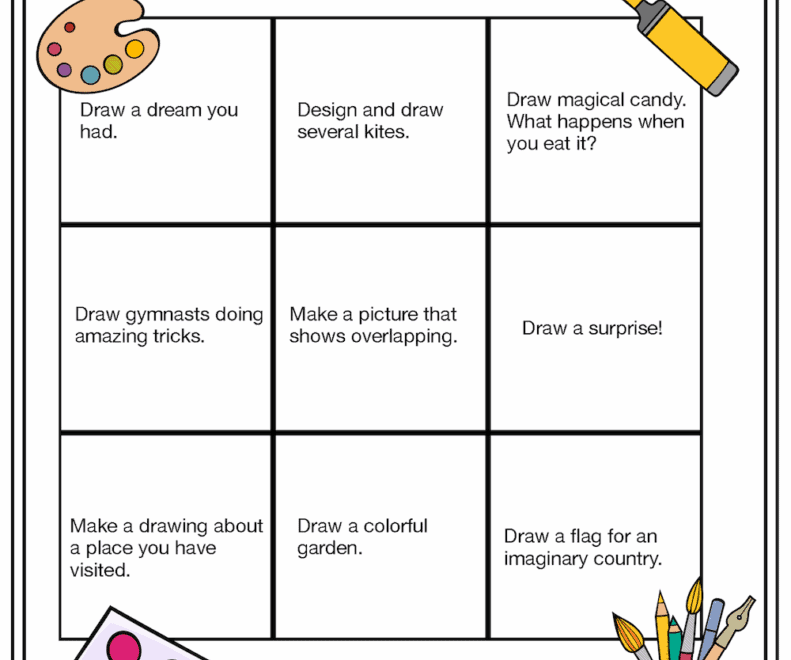 | | | |
|---|---|---|
| Draw a dream you had. | Design and draw several kites. | Draw magical candy. What happens when you eat it? |
| Draw gymnasts doing amazing tricks. | Make a picture that shows overlapping. | Draw a surprise! |
| Make a drawing about a place you have visited. | Draw a colorful garden. | Draw a flag for an imaginary country. |